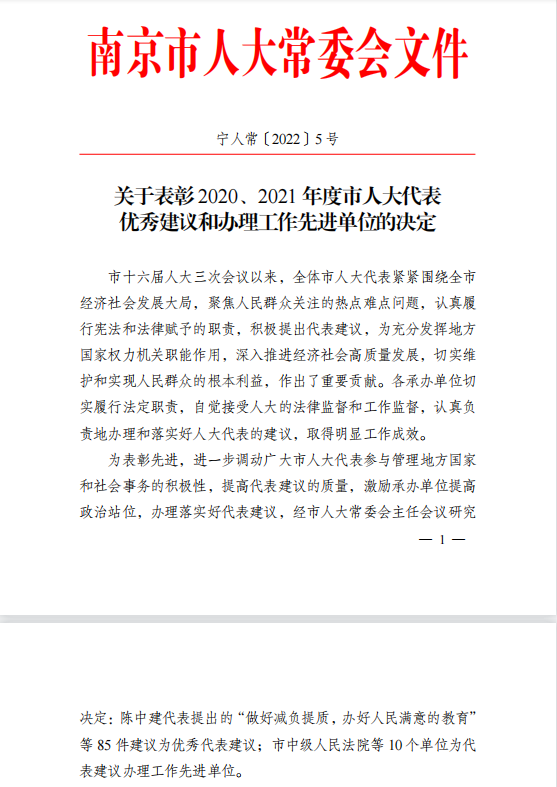 南京市人大常委会文件

宁人常〔2022〕5号

关于表彰2020、2021年度市人大代表优秀建议和办理工作先进单位的决定

市十六届人大三次会议以来，全体市人大代表紧紧围绕全市经济社会发展大局，聚焦人民群众关注的热点难点问题，认真履行宪法和法律赋予的职责，积极提出代表建议，为充分发挥地方国家权力机关职能作用，深入推进经济社会高质量发展，切实维护和实现人民群众的根本利益，作出了重要贡献。各承办单位切实履行法定职责，自觉接受人大的法律监督和工作监督，认真负责地办理和落实好人大代表的建议，取得明显工作成效。

为表彰先进，进一步调动广大市人大代表参与管理地方国家和社会事务的积极性，提高代表建议的质量，激励承办单位提高政治站位，办理落实好代表建议，经市人大常委会主任会议研究

— 1 —

决定：陈中建代表提出的“做好减负提质，办好人民满意的教育”等85件建议为优秀代表建议；市中级人民法院等10个单位为代表建议办理工作先进单位。